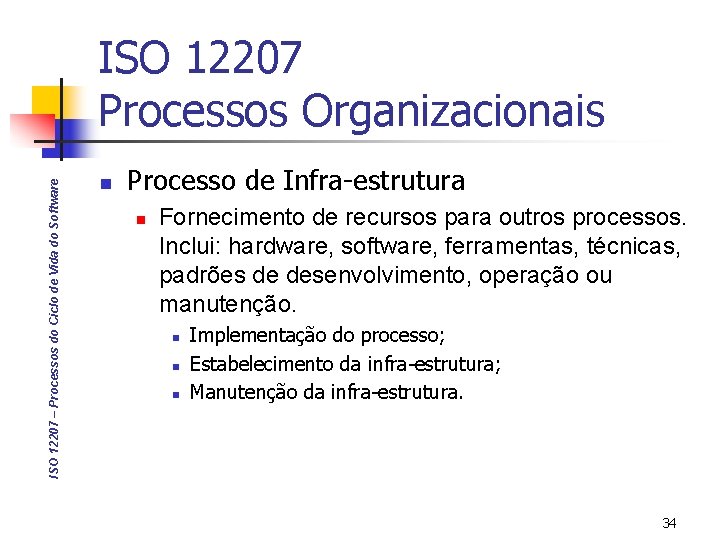 ISO 12207
Processos Organizacionais

ISO 12207 – Processos do Ciclo de Vida do Software

Processo de Infra-estrutura

Fornecimento de recursos para outros processos. Inclui: hardware, software, ferramentas, técnicas, padrões de desenvolvimento, operação ou manutenção.

Implementação do processo;

Estabelecimento da infra-estrutura;

Manutenção da infra-estrutura.

34